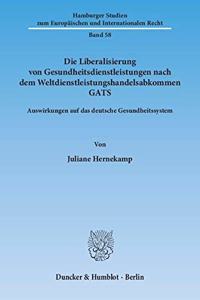 Hamburger Studien
zum Europäischen und Internationalen Recht

Band 58

Die Liberalisierung
von Gesundheitsdienstleistungen nach
dem Weltdienstleistungshandelsabkommen
GATS

Auswirkungen auf das deutsche Gesundheitssystem

Von

Juliane Hernekamp

Duncker & Humblot · Berlin